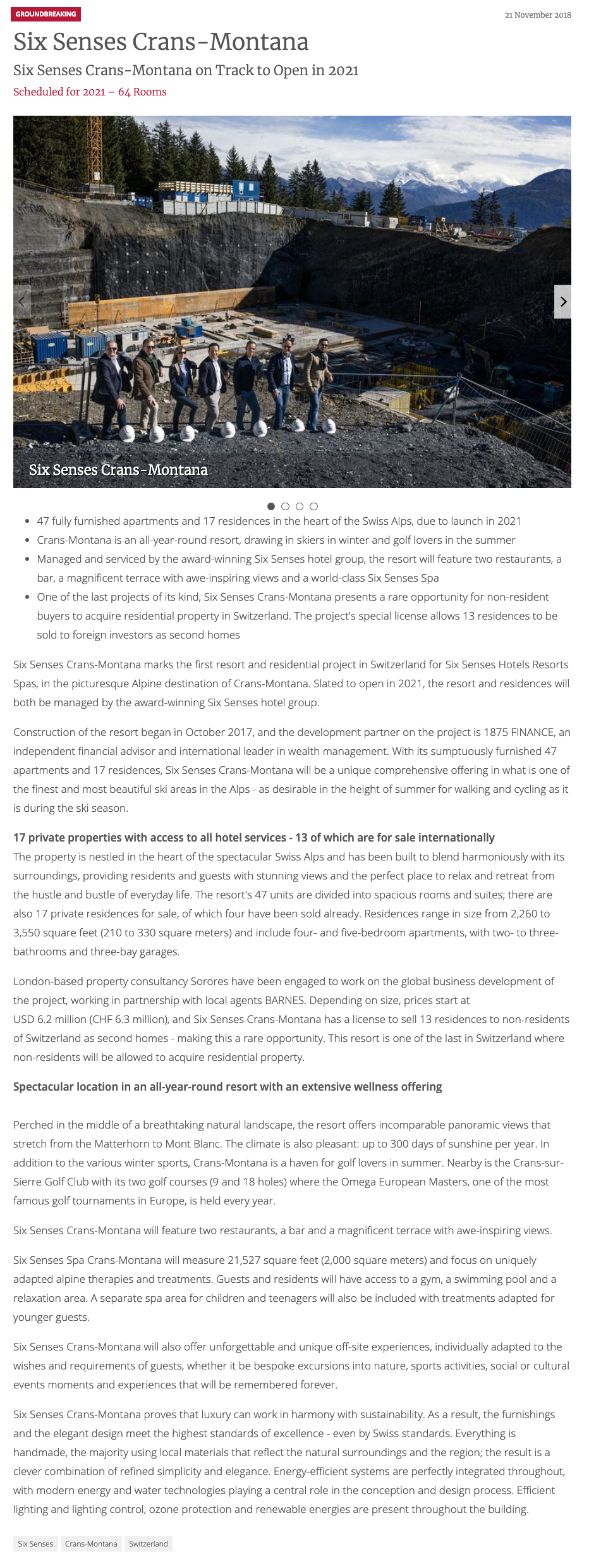 GROUNDBREAKING

21 November 2018

Six Senses Crans-Montana

Six Senses Crans-Montana on Track to Open in 2021

Scheduled for 2021 – 64 Rooms

Six Senses Crans-Montana

- 47 fully furnished apartments and 17 residences in the heart of the Swiss Alps, due to launch in 2021
- Crans-Montana is an all-year-round resort, drawing in skiers in winter and golf lovers in the summer
- Managed and serviced by the award-winning Six Senses hotel group, the resort will feature two restaurants, a bar, a magnificent terrace with awe-inspiring views and a world-class Six Senses Spa
- One of the last projects of its kind, Six Senses Crans-Montana presents a rare opportunity for non-resident buyers to acquire residential property in Switzerland. The project's special license allows 13 residences to be sold to foreign investors as second homes

Six Senses Crans-Montana marks the first resort and residential project in Switzerland for Six Senses Hotels Resorts Spas, in the picturesque Alpine destination of Crans-Montana. Slated to open in 2021, the resort and residences will both be managed by the award-winning Six Senses hotel group.

Construction of the resort began in October 2017, and the development partner on the project is 1875 FINANCE, an independent financial advisor and international leader in wealth management. With its sumptuously furnished 47 apartments and 17 residences, Six Senses Crans-Montana will be a unique comprehensive offering in what is one of the finest and most beautiful ski areas in the Alps - as desirable in the height of summer for walking and cycling as it is during the ski season.

17 private properties with access to all hotel services - 13 of which are for sale internationally

The property is nestled in the heart of the spectacular Swiss Alps and has been built to blend harmoniously with its surroundings, providing residents and guests with stunning views and the perfect place to relax and retreat from the hustle and bustle of everyday life. The resort's 47 units are divided into spacious rooms and suites; there are also 17 private residences for sale, of which four have been sold already. Residences range in size from 2,260 to 3,550 square feet (210 to 330 square meters) and include four- and five-bedroom apartments, with two- to three-bathrooms and three-bay garages.

London-based property consultancy Sorores have been engaged to work on the global business development of the project, working in partnership with local agents BARNES. Depending on size, prices start at USD 6.2 million (CHF 6.3 million), and Six Senses Crans-Montana has a license to sell 13 residences to non-residents of Switzerland as second homes - making this a rare opportunity. This resort is one of the last in Switzerland where non-residents will be allowed to acquire residential property.

Spectacular location in an all-year-round resort with an extensive wellness offering

Perched in the middle of a breathtaking natural landscape, the resort offers incomparable panoramic views that stretch from the Matterhorn to Mont Blanc. The climate is also pleasant: up to 300 days of sunshine per year. In addition to the various winter sports, Crans-Montana is a haven for golf lovers in summer. Nearby is the Crans-sur-Sierre Golf Club with its two golf courses (9 and 18 holes) where the Omega European Masters, one of the most famous golf tournaments in Europe, is held every year.

Six Senses Crans-Montana will feature two restaurants, a bar and a magnificent terrace with awe-inspiring views.

Six Senses Spa Crans-Montana will measure 21,527 square feet (2,000 square meters) and focus on uniquely adapted alpine therapies and treatments. Guests and residents will have access to a gym, a swimming pool and a relaxation area. A separate spa area for children and teenagers will also be included with treatments adapted for younger guests.

Six Senses Crans-Montana will also offer unforgettable and unique off-site experiences, individually adapted to the wishes and requirements of guests, whether it be bespoke excursions into nature, sports activities, social or cultural events moments and experiences that will be remembered forever.

Six Senses Crans-Montana proves that luxury can work in harmony with sustainability. As a result, the furnishings and the elegant design meet the highest standards of excellence - even by Swiss standards. Everything is handmade, the majority using local materials that reflect the natural surroundings and the region; the result is a clever combination of refined simplicity and elegance. Energy-efficient systems are perfectly integrated throughout, with modern energy and water technologies playing a central role in the conception and design process. Efficient lighting and lighting control, ozone protection and renewable energies are present throughout the building.

Six Senses Crans-Montana Switzerland